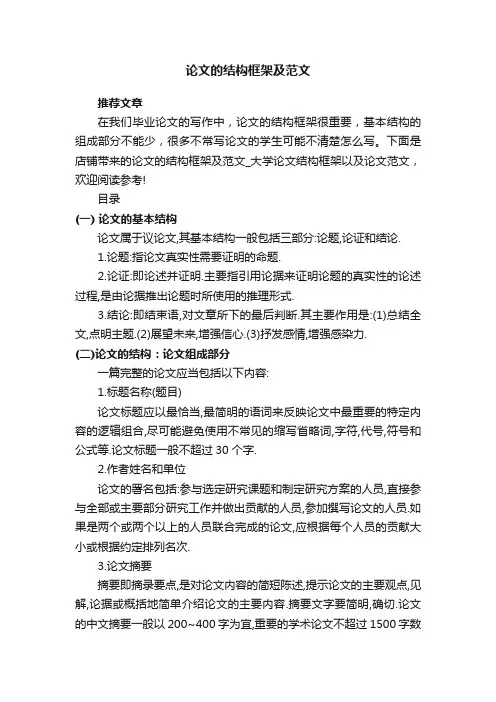 论文的结构框架及范文

推荐文章

在我们毕业论文的写作中，论文的结构框架很重要，基本结构的组成部分不能少，很多不常写论文的学生可能不清楚怎么写。下面是店铺带来的论文的结构框架及范文_大学论文结构框架以及论文范文，欢迎阅读参考!

目录

(一) 论文的基本结构

论文属于议论文,其基本结构一般包括三部分:论题,论证和结论.

1.论题:指论文真实性需要证明的命题.

2.论证:即论述并证明.主要指引用论据来证明论题的真实性的论述过程,是由论据推出论题时所使用的推理形式.

3.结论:即结束语,对文章所下的最后判断.其主要作用是:(1)总结全文,点明主题.(2)展望未来,增强信心.(3)抒发感情,增强感染力.

(二)论文的结构：论文组成部分

一篇完整的论文应当包括以下内容:

1.标题名称(题目)

论文标题应以最恰当,最简明的语词来反映论文中最重要的特定内容的逻辑组合,尽可能避免使用不常见的缩写省略词,字符,代号,符号和公式等.论文标题一般不超过 30 个字.

2.作者姓名和单位

论文的署名包括:参与选定研究课题和制定研究方案的人员,直接参与全部或主要部分研究工作并做出贡献的人员,参加撰写论文的人员.如果是两个或两个以上的人员联合完成的论文,应根据每个人员的贡献大小或根据约定排列名次.

3.论文摘要

摘要即摘录要点,是对论文内容的简短陈述,提示论文的主要观点,见解,论据或概括地简单介绍论文的主要内容.摘要文字要简明,确切.论文的中文摘要一般以 200~400 字为宜,重要的学术论文不超过 1500 字数